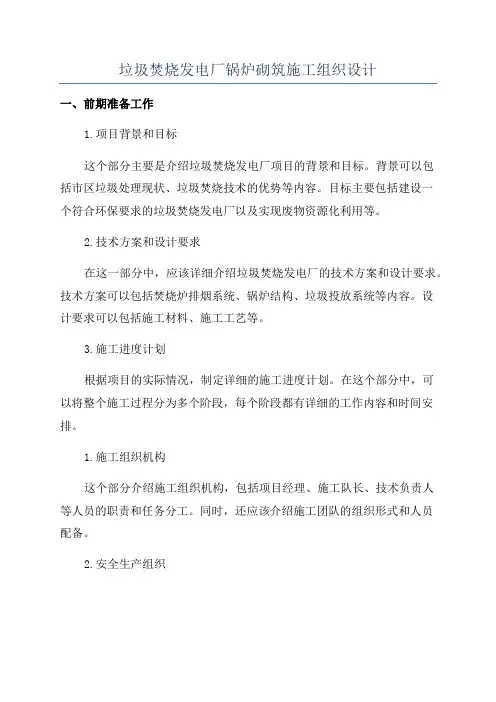 垃圾焚烧发电厂锅炉砌筑施工组织设计

一、前期准备工作

1.项目背景和目标

这个部分主要是介绍垃圾焚烧发电厂项目的背景和目标。背景可以包括市区垃圾处理现状、垃圾焚烧技术的优势等内容。目标主要包括建设一个符合环保要求的垃圾焚烧发电厂以及实现废物资源化利用等。

2.技术方案和设计要求

在这一部分中，应该详细介绍垃圾焚烧发电厂的技术方案和设计要求。技术方案可以包括焚烧炉排烟系统、锅炉结构、垃圾投放系统等内容。设计要求可以包括施工材料、施工工艺等。

3.施工进度计划

根据项目的实际情况，制定详细的施工进度计划。在这个部分中，可以将整个施工过程分为多个阶段，每个阶段都有详细的工作内容和时间安排。

1.施工组织机构

这个部分介绍施工组织机构，包括项目经理、施工队长、技术负责人等人员的职责和任务分工。同时，还应该介绍施工团队的组织形式和人员配备。

2.安全生产组织